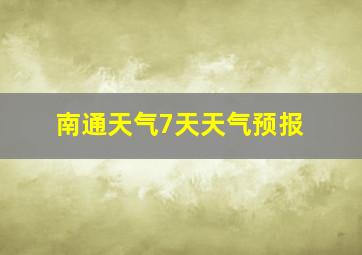 南通天气7天天气预报